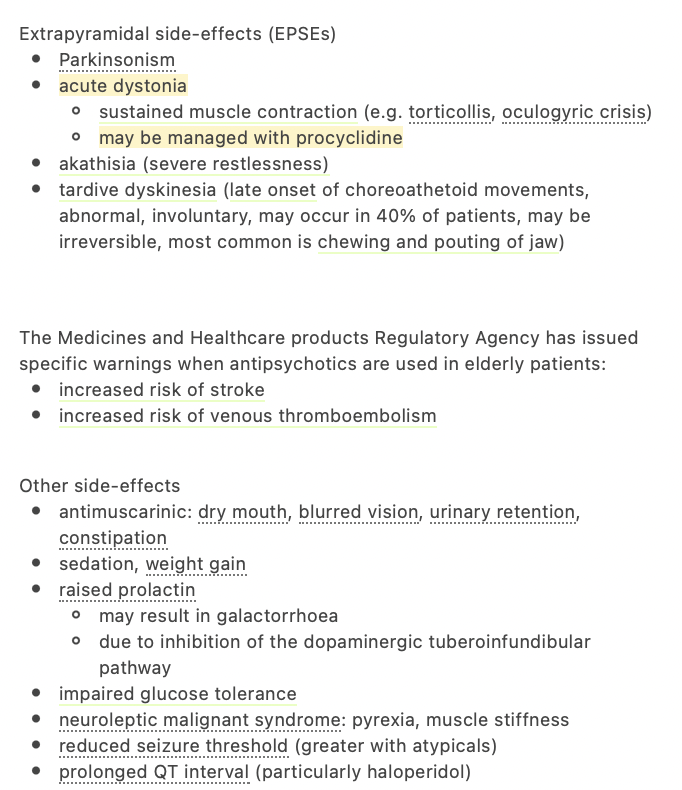 Extrapyramidal side-effects (EPSEs)

- Parkinsonism
- acute dystonia
  - sustained muscle contraction (e.g. torticollis, oculogyric crisis)
  - may be managed with procyclidine
- akathisia (severe restlessness)
- tardive dyskinesia (late onset of choreoathetoid movements, abnormal, involuntary, may occur in 40% of patients, may be irreversible, most common is chewing and pouting of jaw)

The Medicines and Healthcare products Regulatory Agency has issued specific warnings when antipsychotics are used in elderly patients:

- increased risk of stroke
- increased risk of venous thromboembolism

Other side-effects

- antimuscarinic: dry mouth, blurred vision, urinary retention, constipation
- sedation, weight gain
- raised prolactin
  - may result in galactorrhoea
  - due to inhibition of the dopaminergic tuberoinfundibular pathway
- impaired glucose tolerance
- neuroleptic malignant syndrome: pyrexia, muscle stiffness
- reduced seizure threshold (greater with atypicals)
- prolonged QT interval (particularly haloperidol)